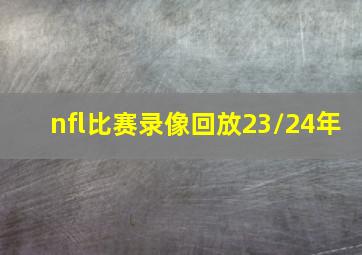 nfl比赛录像回放23/24年